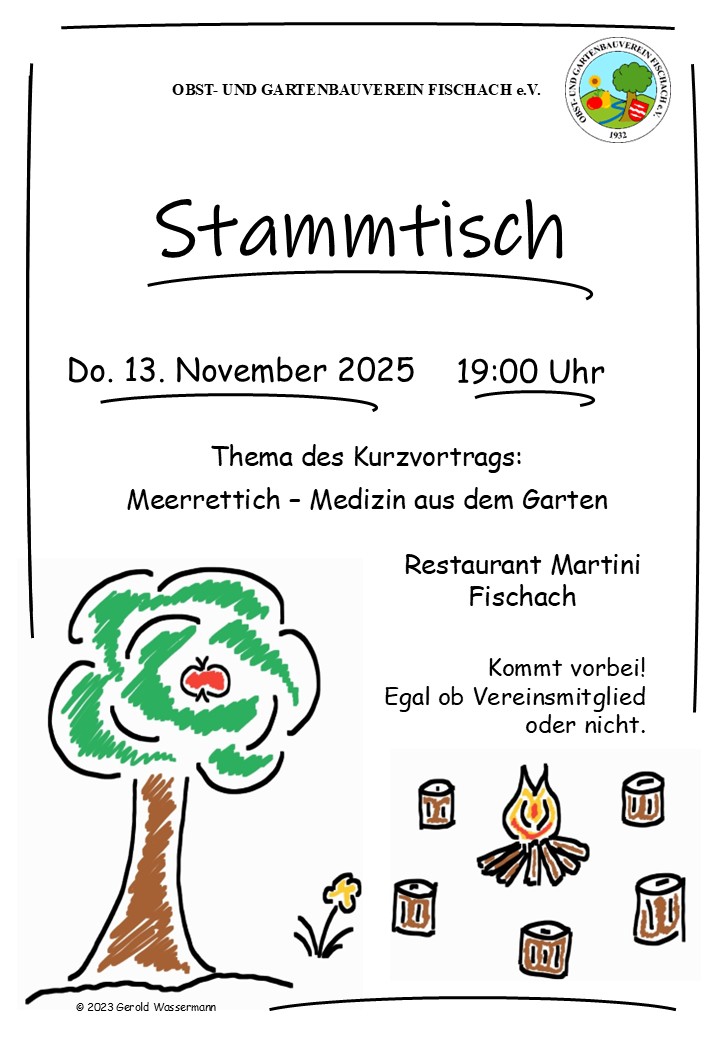 OBST- UND GARTENBAUVEREIN FISCHACH e.V.

OBST- UND GARTENBAUVEREIN FISCHACH e.V.
1932

Stammtisch

Do. 13. November 2025 19:00 Uhr

Thema des Kurzvortrags:
Meerrettich – Medizin aus dem Garten

Restaurant Martini
Fischach

Kommt vorbei!
Egal ob Vereinsmitglied
oder nicht.

© 2023 Gerold Wassermann